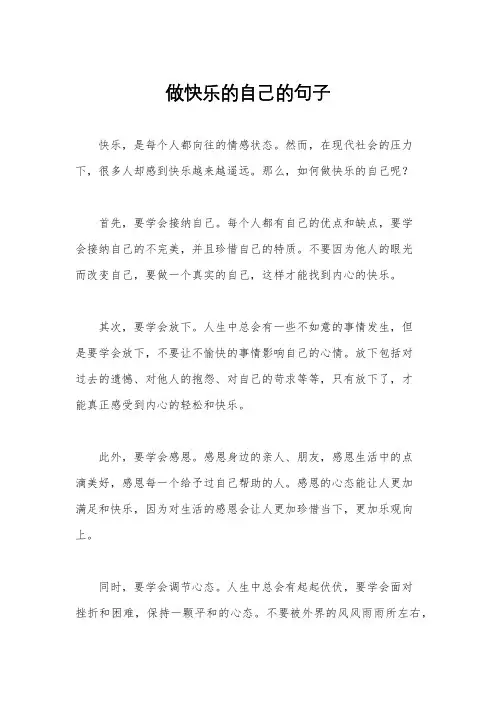 做快乐的自己的句子

快乐，是每个人都向往的情感状态。然而，在现代社会的压力下，很多人却感到快乐越来越遥远。那么，如何做快乐的自己呢？

首先，要学会接纳自己。每个人都有自己的优点和缺点，要学会接纳自己的不完美，并且珍惜自己的特质。不要因为他人的眼光而改变自己，要做一个真实的自己，这样才能找到内心的快乐。

其次，要学会放下。人生中总会有一些不如意的事情发生，但是要学会放下，不要让不愉快的事情影响自己的心情。放下包括对过去的遗憾、对他人的抱怨、对自己的苛求等等，只有放下了，才能真正感受到内心的轻松和快乐。

此外，要学会感恩。感恩身边的亲人、朋友，感恩生活中的点滴美好，感恩每一个给予过自己帮助的人。感恩的心态能让人更加满足和快乐，因为对生活的感恩会让人更加珍惜当下，更加乐观向上。

同时，要学会调节心态。人生中总会有起起伏伏，要学会面对挫折和困难，保持一颗平和的心态。不要被外界的风风雨雨所左右，